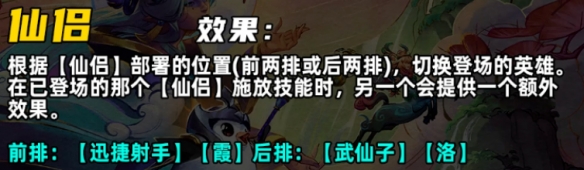 仙侣

效果：

根据【仙侣】部署的位置(前两排或后两排)，切换登场的英雄。在已登场的那个【仙侣】施放技能时，另一个会提供一个额外效果。

前排：【迅捷射手】【霞】后排：【武仙子】【洛】